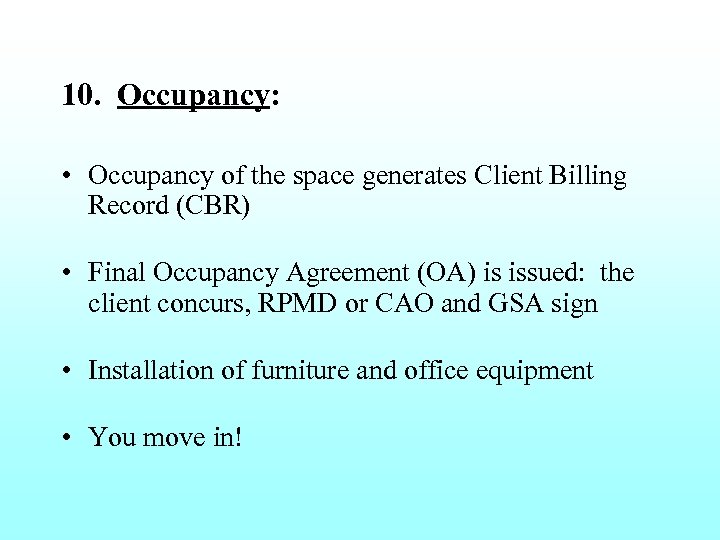 10. Occupancy:

• Occupancy of the space generates Client Billing Record (CBR)

• Final Occupancy Agreement (OA) is issued: the client concurs, RPMD or CAO and GSA sign

• Installation of furniture and office equipment

• You move in!